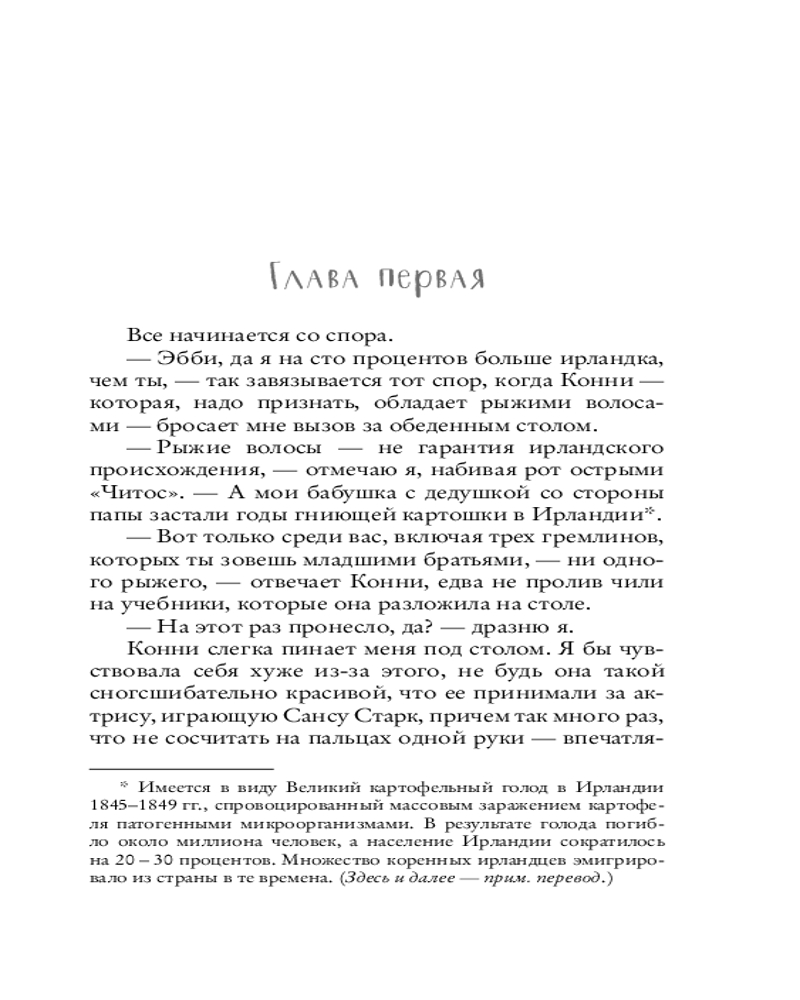 Глава первая

Все начинается со спора.

— Эбби, да я на сто процентов больше ирландка, чем ты, — так завязывается тот спор, когда Конни — которая, надо признать, обладает рыжими волосами — бросает мне вызов за обеденным столом.

— Рыжие волосы — не гарантия ирландского происхождения, — отмечаю я, набивая рот острыми «Читос». — А мои бабушка с дедушкой со стороны папы застали годы гниющей картошки в Ирландии*.

— Вот только среди вас, включая трех гремлинов, которых ты зовешь младшими братьями, — ни одного рыжего, — отвечает Конни, едва не пролив чили на учебники, которые она разложила на столе.

— На этот раз пронесло, да? — дразню я.

Конни слегка пинает меня под столом. Я бы чувствовала себя хуже из-за этого, не будь она такой сногсшибательно красивой, что ее принимали за актрису, играющую Сансу Старк, причем так много раз, что не сосчитать на пальцах одной руки — впечатля-

* Имеется в виду Великий картофельный голод в Ирландии 1845–1849 гг., спровоцированный массовым заражением картофеля патогенными микроорганизмами. В результате голода погибло около миллиона человек, а население Ирландии сократилось на 20 – 30 процентов. Множество коренных ирландцев эмигрировало из страны в те времена. (Здесь и далее — прим. перевод.)